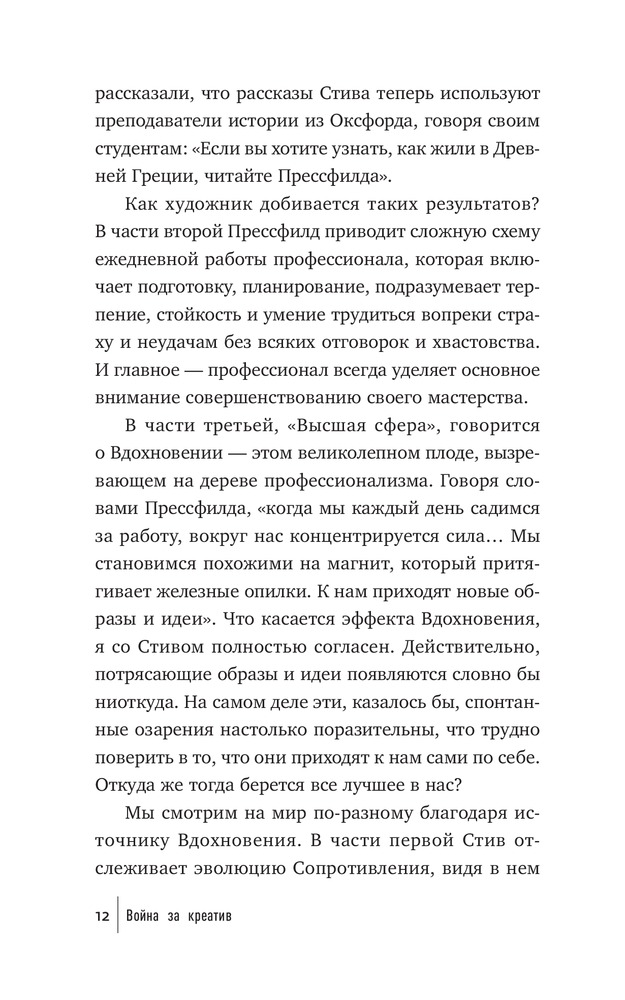 рассказали, что рассказы Стива теперь используют преподаватели истории из Оксфорда, говоря своим студентам: «Если вы хотите узнать, как жили в Древней Греции, читайте Прессфилда».

Как художник добивается таких результатов? В части второй Прессфилд приводит сложную схему ежедневной работы профессионала, которая включает подготовку, планирование, подразумевает терпение, стойкость и умение трудиться вопреки страху и неудачам без всяких отговорок и хвастовства. И главное — профессионал всегда уделяет основное внимание совершенствованию своего мастерства.

В части третьей, «Высшая сфера», говорится о Вдохновении — этом великолепном плоде, вызревающем на дереве профессионализма. Говоря словами Прессфилда, «когда мы каждый день садимся за работу, вокруг нас концентрируется сила… Мы становимся похожими на магнит, который притягивает железные опилки. К нам приходят новые образы и идеи». Что касается эффекта Вдохновения, я со Стивом полностью согласен. Действительно, потрясающие образы и идеи появляются словно бы ниоткуда. На самом деле эти, казалось бы, спонтанные озарения настолько поразительны, что трудно поверить в то, что они приходят к нам сами по себе. Откуда же тогда берется все лучшее в нас?

Мы смотрим на мир по-разному благодаря источнику Вдохновения. В части первой Стив отслеживает эволюцию Сопротивления, видя в нем

12 Война за креатив